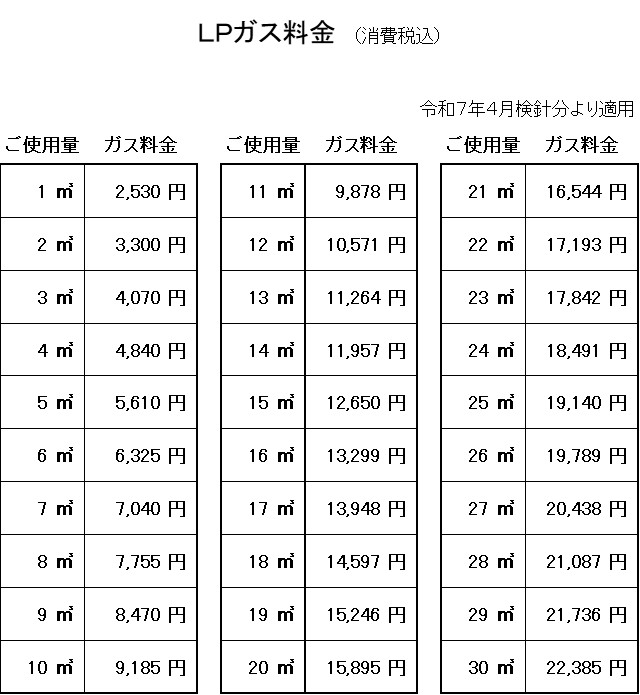 LPガス料金 (消費税込)

令和7年4月検針分より適用

| ご使用量 | ガス料金 |
|---|---|
| 1 ㎥ | 2,530 円 |
| 2 ㎥ | 3,300 円 |
| 3 ㎥ | 4,070 円 |
| 4 ㎥ | 4,840 円 |
| 5 ㎥ | 5,610 円 |
| 6 ㎥ | 6,325 円 |
| 7 ㎥ | 7,040 円 |
| 8 ㎥ | 7,755 円 |
| 9 ㎥ | 8,470 円 |
| 10 ㎥ | 9,185 円 |

| ご使用量 | ガス料金 |
|---|---|
| 11 ㎥ | 9,878 円 |
| 12 ㎥ | 10,571 円 |
| 13 ㎥ | 11,264 円 |
| 14 ㎥ | 11,957 円 |
| 15 ㎥ | 12,650 円 |
| 16 ㎥ | 13,299 円 |
| 17 ㎥ | 13,948 円 |
| 18 ㎥ | 14,597 円 |
| 19 ㎥ | 15,246 円 |
| 20 ㎥ | 15,895 円 |

| ご使用量 | ガス料金 |
|---|---|
| 21 ㎥ | 16,544 円 |
| 22 ㎥ | 17,193 円 |
| 23 ㎥ | 17,842 円 |
| 24 ㎥ | 18,491 円 |
| 25 ㎥ | 19,140 円 |
| 26 ㎥ | 19,789 円 |
| 27 ㎥ | 20,438 円 |
| 28 ㎥ | 21,087 円 |
| 29 ㎥ | 21,736 円 |
| 30 ㎥ | 22,385 円 |